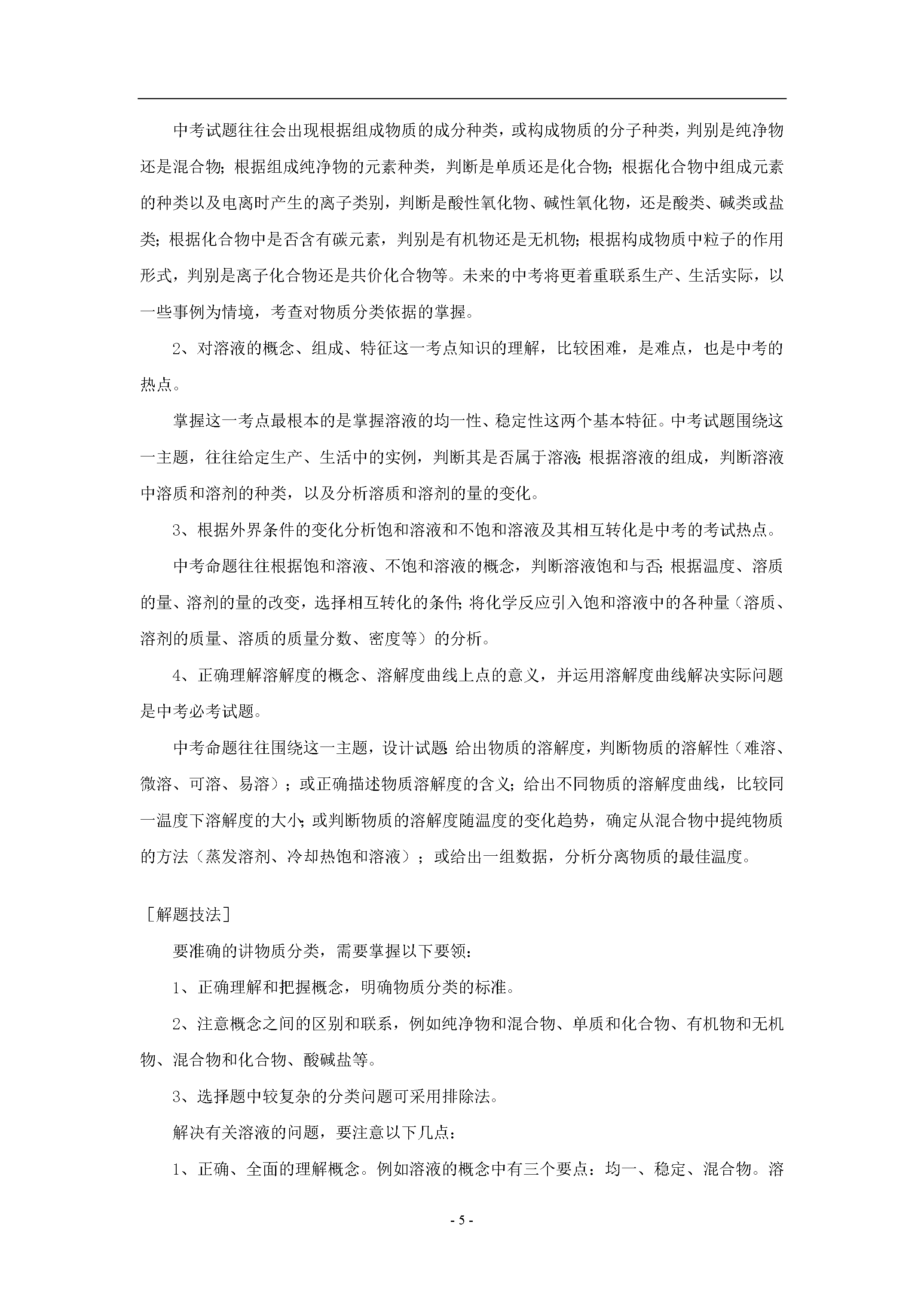 中考试题往往会出现根据组成物质的成分种类，或构成物质的分子种类，判别是纯净物还是混合物；根据组成纯净物的元素种类，判断是单质还是化合物；根据化合物中组成元素的种类以及电离时产生的离子类别，判断是酸性氧化物、碱性氧化物，还是酸类、碱类或盐类；根据化合物中是否含有碳元素，判别是有机物还是无机物；根据构成物质中粒子的作用形式，判别是离子化合物还是共价化合物等。未来的中考将更着重联系生产、生活实际，以一些事例为情境，考查对物质分类依据的掌握。

2、对溶液的概念、组成、特征这一考点知识的理解，比较困难，是难点，也是中考的热点。

掌握这一考点最根本的是掌握溶液的均一性、稳定性这两个基本特征。中考试题围绕这一主题，往往给定生产、生活中的实例，判断其是否属于溶液；根据溶液的组成，判断溶液中溶质和溶剂的种类，以及分析溶质和溶剂的量的变化。

3、根据外界条件的变化分析饱和溶液和不饱和溶液及其相互转化是中考的考试热点。

中考命题往往根据饱和溶液、不饱和溶液的概念，判断溶液饱和与否；根据温度、溶质的量、溶剂的量的改变，选择相互转化的条件；将化学反应引入饱和溶液中的各种量（溶质、溶剂的质量、溶质的质量分数、密度等）的分析。

4、正确理解溶解度的概念、溶解度曲线上点的意义，并运用溶解度曲线解决实际问题是中考必考试题。

中考命题往往围绕这一主题，设计试题 给出物质的溶解度，判断物质的溶解性（难溶、微溶、可溶、易溶）；或正确描述物质溶解度的含义；给出不同物质的溶解度曲线，比较同一温度下溶解度的大小；或判断物质的溶解度随温度的变化趋势，确定从混合物中提纯物质的方法（蒸发溶剂、冷却热饱和溶液）；或给出一组数据，分析分离物质的最佳温度。

［解题技法］

要准确的讲物质分类，需要掌握以下要领：

1、正确理解和把握概念，明确物质分类的标准。

2、注意概念之间的区别和联系，例如纯净物和混合物、单质和化合物、有机物和无机物、混合物和化合物、酸碱盐等。

3、选择题中较复杂的分类问题可采用排除法。

解决有关溶液的问题，要注意以下几点：

1、正确、全面的理解概念。例如溶液的概念中有三个要点：均一、稳定、混合物。溶

- 5 -